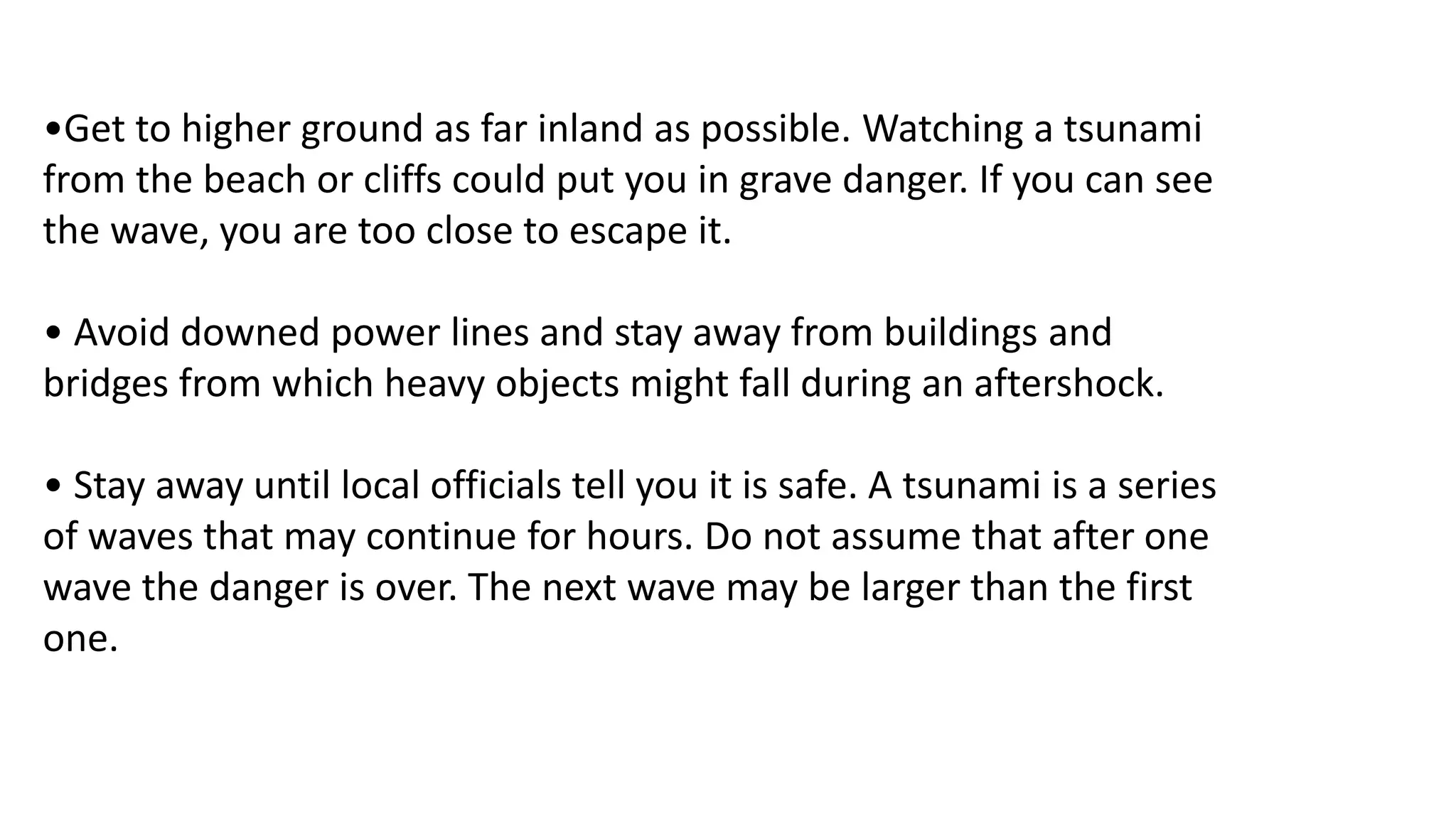 •Get to higher ground as far inland as possible. Watching a tsunami from the beach or cliffs could put you in grave danger. If you can see the wave, you are too close to escape it.

• Avoid downed power lines and stay away from buildings and bridges from which heavy objects might fall during an aftershock.

• Stay away until local officials tell you it is safe. A tsunami is a series of waves that may continue for hours. Do not assume that after one wave the danger is over. The next wave may be larger than the first one.